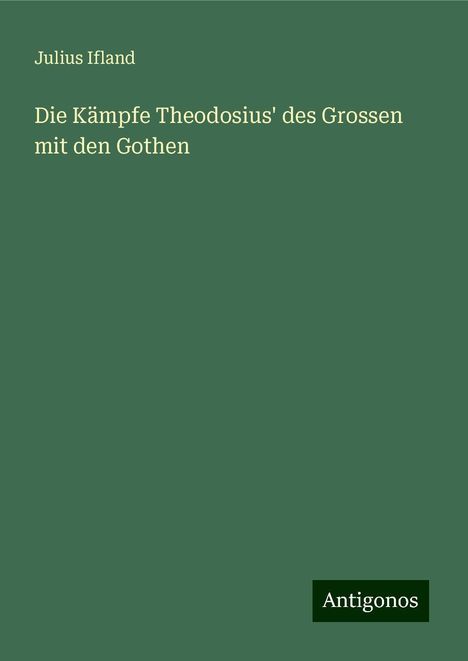 Julius Ifland

Die Kämpfe Theodosius' des Grossen mit den Gothen

Antigonos